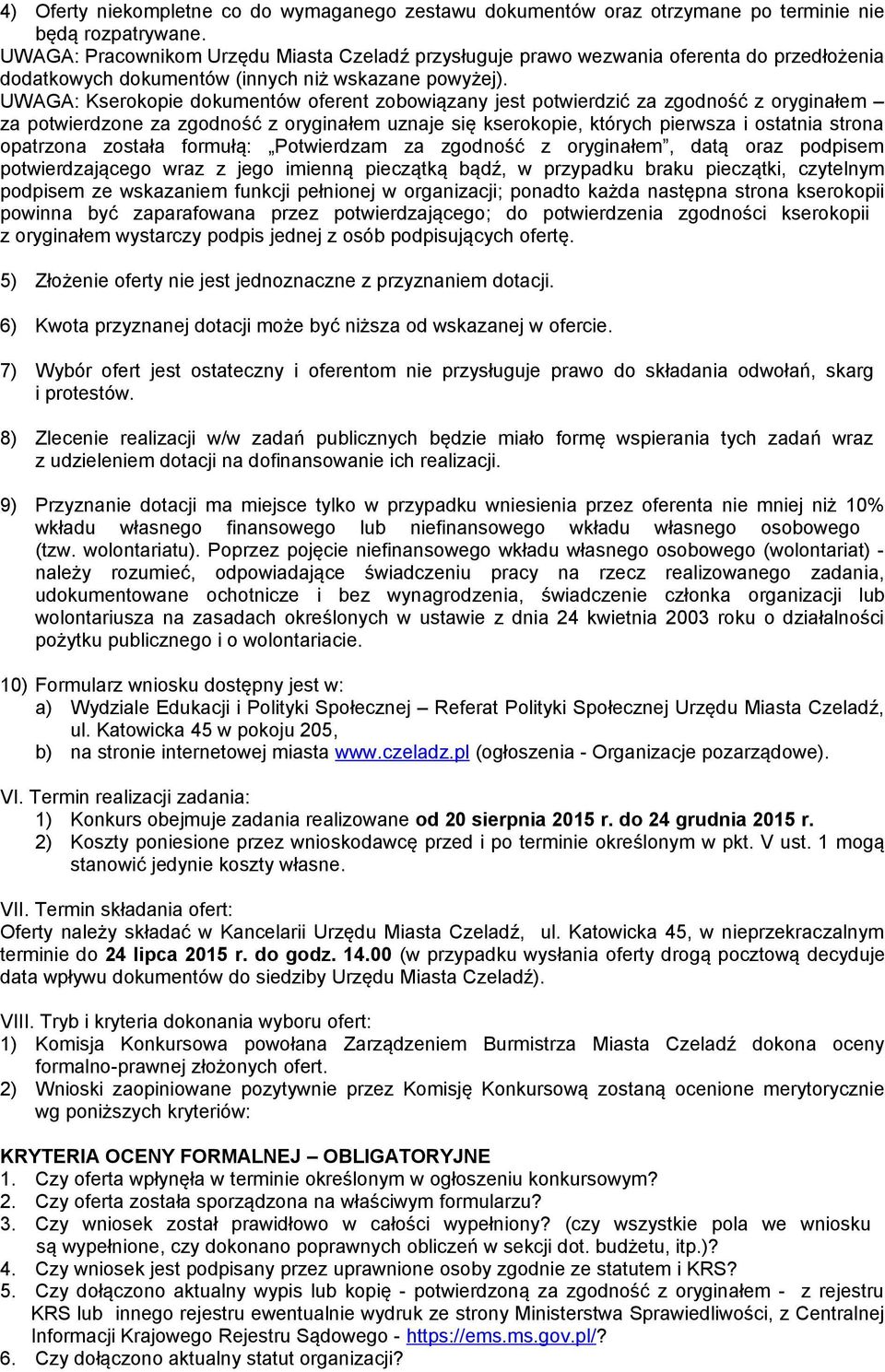 4) Oferty niekompletne co do wymaganego zestawu dokumentów oraz otrzymane po terminie nie będą rozpatrywane.
UWAGA: Pracownikom Urzędu Miasta Czeladź przysługuje prawo wezwania oferenta do przedłożenia dodatkowych dokumentów (innych niż wskazane powyżej).
UWAGA: Kserokopie dokumentów oferent zobowiązany jest potwierdzić za zgodność z oryginałem – za potwierdzone za zgodność z oryginałem uznaje się kserokopie, których pierwsza i ostatnia strona opatrzona została formułą: „Potwierdzam za zgodność z oryginałem”, datą oraz podpisem potwierdzającego wraz z jego imienną pieczątką bądź, w przypadku braku pieczątki, czytelnym podpisem ze wskazaniem funkcji pełnionej w organizacji; ponadto każda następna strona kserokopii powinna być zaparafowana przez potwierdzającego; do potwierdzenia zgodności kserokopii z oryginałem wystarczy podpis jednej z osób podpisujących ofertę.

5) Złożenie oferty nie jest jednoznaczne z przyznaniem dotacji.

6) Kwota przyznanej dotacji może być niższa od wskazanej w ofercie.

7) Wybór ofert jest ostateczny i oferentom nie przysługuje prawo do składania odwołań, skarg i protestów.

8) Zlecenie realizacji w/w zadań publicznych będzie miało formę wspierania tych zadań wraz z udzieleniem dotacji na dofinansowanie ich realizacji.

9) Przyznanie dotacji ma miejsce tylko w przypadku wniesienia przez oferenta nie mniej niż 10% wkładu własnego finansowego lub niefinansowego wkładu własnego osobowego (tzw. wolontariatu). Poprzez pojęcie niefinansowego wkładu własnego osobowego (wolontariat) - należy rozumieć, odpowiadające świadczeniu pracy na rzecz realizowanego zadania, udokumentowane ochotnicze i bez wynagrodzenia, świadczenie członka organizacji lub wolontariusza na zasadach określonych w ustawie z dnia 24 kwietnia 2003 roku o działalności pożytku publicznego i o wolontariacie.

10) Formularz wniosku dostępny jest w:
a) Wydziale Edukacji i Polityki Społecznej – Referat Polityki Społecznej Urzędu Miasta Czeladź, ul. Katowicka 45 w pokoju 205,
b) na stronie internetowej miasta www.czeladz.pl (ogłoszenia - Organizacje pozarządowe).

VI. Termin realizacji zadania:
1) Konkurs obejmuje zadania realizowane od 20 sierpnia 2015 r. do 24 grudnia 2015 r.
2) Koszty poniesione przez wnioskodawcę przed i po terminie określonym w pkt. V ust. 1 mogą stanowić jedynie koszty własne.

VII. Termin składania ofert:
Oferty należy składać w Kancelarii Urzędu Miasta Czeladź, ul. Katowicka 45, w nieprzekraczalnym terminie do 24 lipca 2015 r. do godz. 14.00 (w przypadku wysłania oferty drogą pocztową decyduje data wpływu dokumentów do siedziby Urzędu Miasta Czeladź).

VIII. Tryb i kryteria dokonania wyboru ofert:
1) Komisja Konkursowa powołana Zarządzeniem Burmistrza Miasta Czeladź dokona oceny formalno-prawnej złożonych ofert.
2) Wnioski zaopiniowane pozytywnie przez Komisję Konkursową zostaną ocenione merytorycznie wg poniższych kryteriów:

KRYTERIA OCENY FORMALNEJ – OBLIGATORYJNE
1. Czy oferta wpłynęła w terminie określonym w ogłoszeniu konkursowym?
2. Czy oferta została sporządzona na właściwym formularzu?
3. Czy wniosek został prawidłowo w całości wypełniony? (czy wszystkie pola we wniosku są wypełnione, czy dokonano poprawnych obliczeń w sekcji dot. budżetu, itp.)?
4. Czy wniosek jest podpisany przez uprawnione osoby zgodnie ze statutem i KRS?
5. Czy dołączono aktualny wypis lub kopię - potwierdzoną za zgodność z oryginałem - z rejestru KRS lub innego rejestru ewentualnie wydruk ze strony Ministerstwa Sprawiedliwości, z Centralnej Informacji Krajowego Rejestru Sądowego - https://ems.ms.gov.pl/?
6. Czy dołączono aktualny statut organizacji?